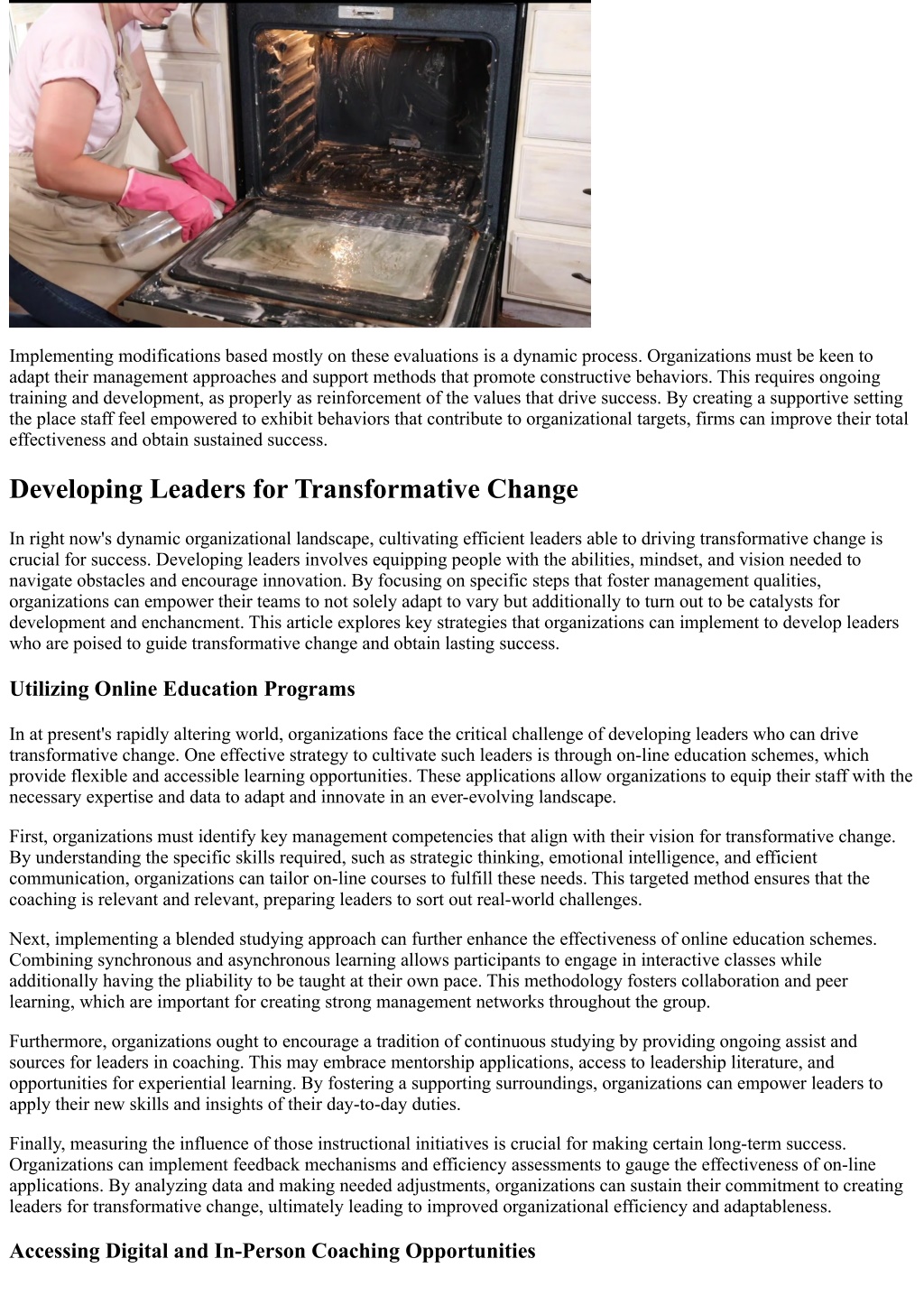 Implementing modifications based mostly on these evaluations is a dynamic process. Organizations must be keen to adapt their management approaches and support methods that promote constructive behaviors. This requires ongoing training and development, as properly as reinforcement of the values that drive success. By creating a supportive setting the place staff feel empowered to exhibit behaviors that contribute to organizational targets, firms can improve their total effectiveness and obtain sustained success.

Developing Leaders for Transformative Change

In right now's dynamic organizational landscape, cultivating efficient leaders able to driving transformative change is crucial for success. Developing leaders involves equipping people with the abilities, mindset, and vision needed to navigate obstacles and encourage innovation. By focusing on specific steps that foster management qualities, organizations can empower their teams to not solely adapt to vary but additionally to turn out to be catalysts for development and enchancment. This article explores key strategies that organizations can implement to develop leaders who are poised to guide transformative change and obtain lasting success.

Utilizing Online Education Programs

In at present's rapidly altering world, organizations face the critical challenge of developing leaders who can drive transformative change. One effective strategy to cultivate such leaders is through on-line education schemes, which provide flexible and accessible learning opportunities. These applications allow organizations to equip their staff with the necessary expertise and data to adapt and innovate in an ever-evolving landscape.

First, organizations must identify key management competencies that align with their vision for transformative change. By understanding the specific skills required, such as strategic thinking, emotional intelligence, and efficient communication, organizations can tailor on-line courses to fulfill these needs. This targeted method ensures that the coaching is relevant and relevant, preparing leaders to sort out real-world challenges.

Next, implementing a blended studying approach can further enhance the effectiveness of online education schemes. Combining synchronous and asynchronous learning allows participants to engage in interactive classes while additionally having the pliability to be taught at their own pace. This methodology fosters collaboration and peer learning, which are important for creating strong management networks throughout the group.

Furthermore, organizations ought to encourage a tradition of continuous studying by providing ongoing assist and sources for leaders in coaching. This may embrace mentorship applications, access to leadership literature, and opportunities for experiential learning. By fostering a supporting surroundings, organizations can empower leaders to apply their new skills and insights of their day-to-day duties.

Finally, measuring the influence of those instructional initiatives is crucial for making certain long-term success. Organizations can implement feedback mechanisms and efficiency assessments to gauge the effectiveness of on-line applications. By analyzing data and making needed adjustments, organizations can sustain their commitment to creating leaders for transformative change, ultimately leading to improved organizational efficiency and adaptableness.

Accessing Digital and In-Person Coaching Opportunities